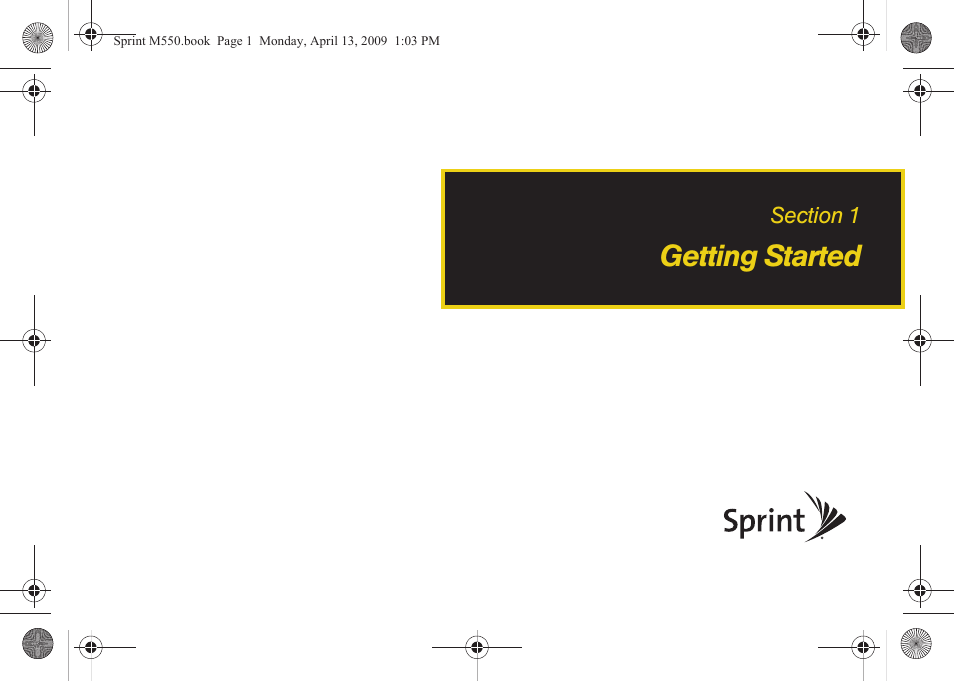 Sprint M550.book Page 1 Monday, April 13, 2009 1:03 PM

Section 1

Getting Started

Sprint